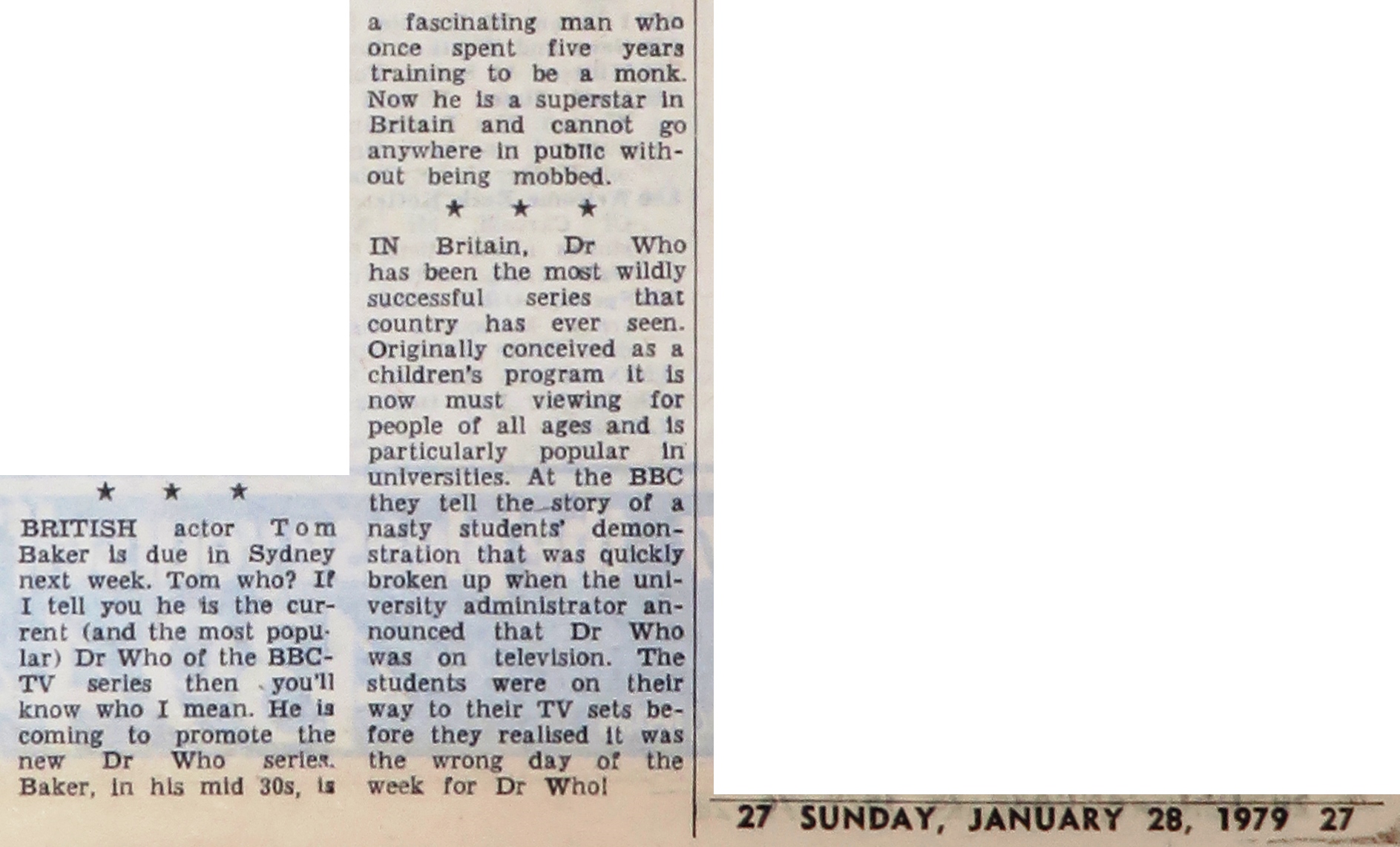 ★ ★ ★

BRITISH actor Tom Baker is due in Sydney next week. Tom who? If I tell you he is the current (and the most popular) Dr Who of the BBC-TV series then you'll know who I mean. He is coming to promote the new Dr Who series. Baker, in his mid 30s, is a fascinating man who once spent five years training to be a monk. Now he is a superstar in Britain and cannot go anywhere in public without being mobbed.

★ ★ ★

IN Britain, Dr Who has been the most wildly successful series that country has ever seen. Originally conceived as a children's program it is now must viewing for people of all ages and is particularly popular in universities. At the BBC they tell the story of a nasty students' demonstration that was quickly broken up when the university administrator announced that Dr Who was on television. The students were on their way to their TV sets before they realised it was the wrong day of the week for Dr Who!

27 SUNDAY, JANUARY 28, 1979 27